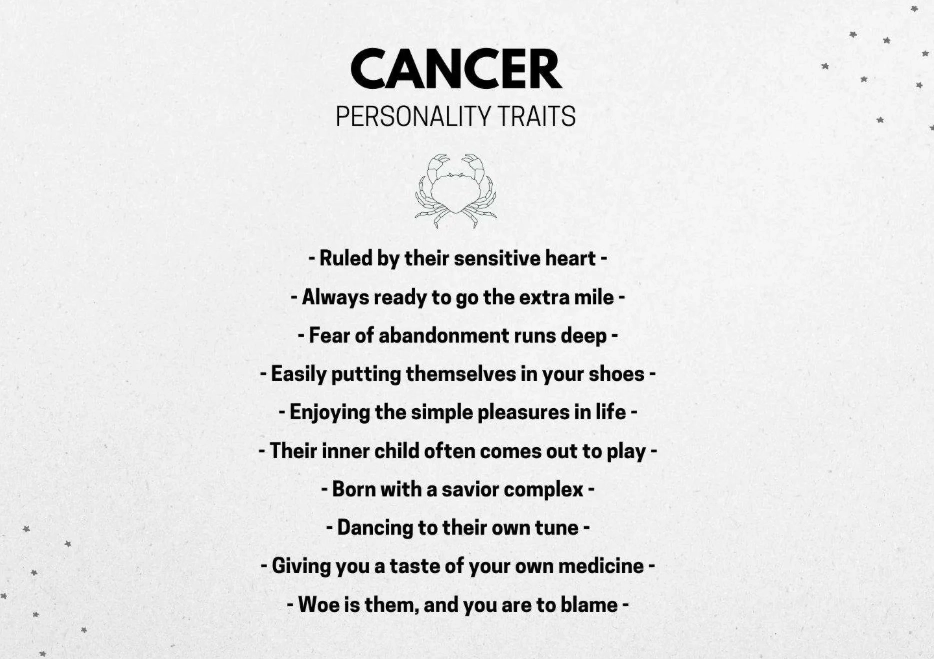 CANCER
PERSONALITY TRAITS

- Ruled by their sensitive heart -
- Always ready to go the extra mile -
- Fear of abandonment runs deep -
- Easily putting themselves in your shoes -
- Enjoying the simple pleasures in life -
- Their inner child often comes out to play -
- Born with a savior complex -
- Dancing to their own tune -
- Giving you a taste of your own medicine -
- Woe is them, and you are to blame -